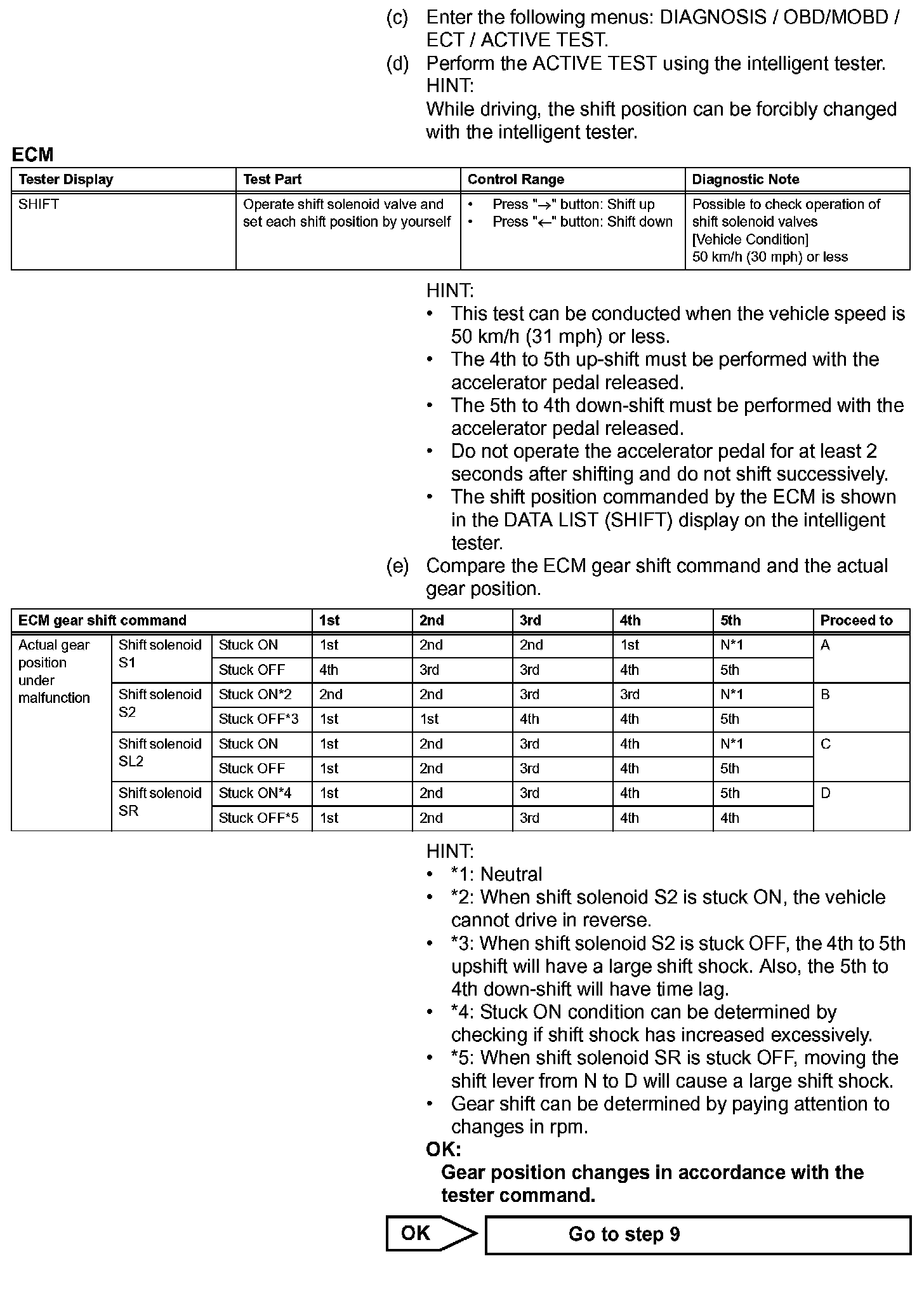 (c) Enter the following menus: DIAGNOSIS / OBD/MOBD / ECT / ACTIVE TEST.
(d) Perform the ACTIVE TEST using the intelligent tester.
HINT:
While driving, the shift position can be forcibly changed with the intelligent tester.

ECM

| Tester Display | Test Part | Control Range | Diagnostic Note |
|---|---|---|---|
| SHIFT | Operate shift solenoid valve and set each shift position by yourself | • Press "→" button: Shift up • Press "←" button: Shift down | Possible to check operation of shift solenoid valves [Vehicle Condition] 50 km/h (30 mph) or less |

HINT:
• This test can be conducted when the vehicle speed is 50 km/h (31 mph) or less.
• The 4th to 5th up-shift must be performed with the accelerator pedal released.
• The 5th to 4th down-shift must be performed with the accelerator pedal released.
• Do not operate the accelerator pedal for at least 2 seconds after shifting and do not shift successively.
• The shift position commanded by the ECM is shown in the DATA LIST (SHIFT) display on the intelligent tester.
(e) Compare the ECM gear shift command and the actual gear position.

| ECM gear shift command | | | 1st | 2nd | 3rd | 4th | 5th | Proceed to |
|---|---|---|---|---|---|---|---|---|
| Actual gear position under malfunction | Shift solenoid S1 | Stuck ON | 1st | 2nd | 2nd | 1st | N*1 | A |
| | | Stuck OFF | 4th | 3rd | 3rd | 4th | 5th | |
| | Shift solenoid S2 | Stuck ON*2 | 2nd | 2nd | 3rd | 3rd | N*1 | B |
| | | Stuck OFF*3 | 1st | 1st | 4th | 4th | 5th | |
| | Shift solenoid SL2 | Stuck ON | 1st | 2nd | 3rd | 4th | N*1 | C |
| | | Stuck OFF | 1st | 2nd | 3rd | 4th | 5th | |
| | Shift solenoid SR | Stuck ON*4 | 1st | 2nd | 3rd | 4th | 5th | D |
| | | Stuck OFF*5 | 1st | 2nd | 3rd | 4th | 4th | |

HINT:
• *1: Neutral
• *2: When shift solenoid S2 is stuck ON, the vehicle cannot drive in reverse.
• *3: When shift solenoid S2 is stuck OFF, the 4th to 5th upshift will have a large shift shock. Also, the 5th to 4th down-shift will have time lag.
• *4: Stuck ON condition can be determined by checking if shift shock has increased excessively.
• *5: When shift solenoid SR is stuck OFF, moving the shift lever from N to D will cause a large shift shock.
• Gear shift can be determined by paying attention to changes in rpm.
OK:
Gear position changes in accordance with the tester command.

OK
Go to step 9